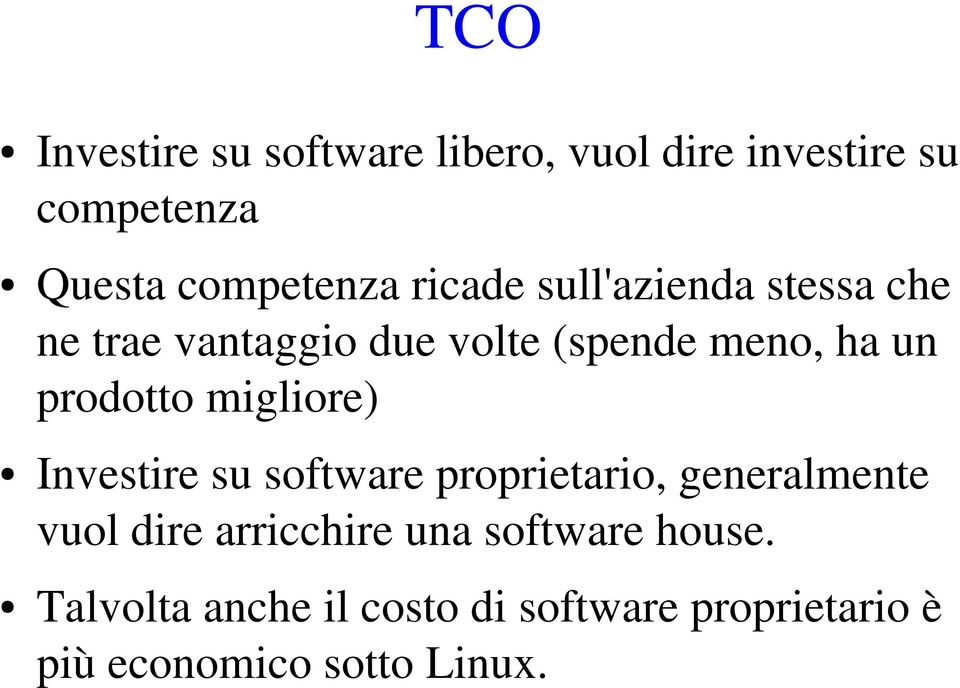 TCO

• Investire su software libero, vuol dire investire su competenza

• Questa competenza ricade sull'azienda stessa che ne trae vantaggio due volte (spende meno, ha un prodotto migliore)

• Investire su software proprietario, generalmente vuol dire arricchire una software house.

• Talvolta anche il costo di software proprietario è più economico sotto Linux.